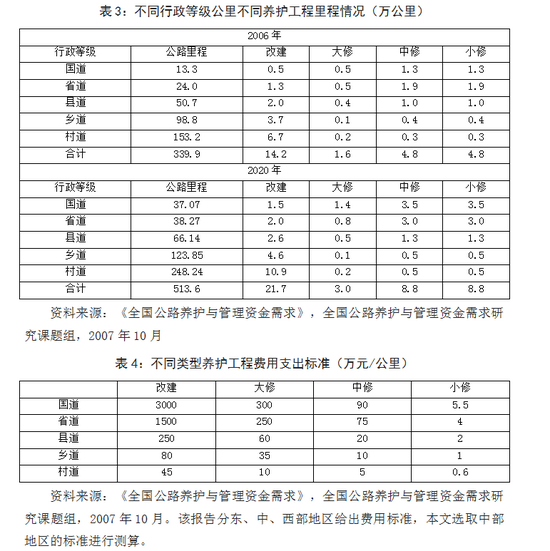 表 3：不同行政等级公里不同养护工程里程情况（万公里）

| 2006 年 | | | | | |
|---|---|---|---|---|---|
| 行政等级 | 公路里程 | 改建 | 大修 | 中修 | 小修 |
| 国道 | 13.3 | 0.5 | 0.5 | 1.3 | 1.3 |
| 省道 | 24.0 | 1.3 | 0.5 | 1.9 | 1.9 |
| 县道 | 50.7 | 2.0 | 0.4 | 1.0 | 1.0 |
| 乡道 | 98.8 | 3.7 | 0.1 | 0.4 | 0.4 |
| 村道 | 153.2 | 6.7 | 0.2 | 0.3 | 0.3 |
| 合计 | 339.9 | 14.2 | 1.6 | 4.8 | 4.8 |
| 2020 年 | | | | | |
| 行政等级 | 公路里程 | 改建 | 大修 | 中修 | 小修 |
| 国道 | 37.07 | 1.5 | 1.4 | 3.5 | 3.5 |
| 省道 | 38.27 | 2.0 | 0.8 | 3.0 | 3.0 |
| 县道 | 66.14 | 2.6 | 0.5 | 1.3 | 1.3 |
| 乡道 | 123.85 | 4.6 | 0.1 | 0.5 | 0.5 |
| 村道 | 248.24 | 10.9 | 0.2 | 0.5 | 0.5 |
| 合计 | 513.6 | 21.7 | 3.0 | 8.8 | 8.8 |

资料来源：《全国公路养护与管理资金需求》，全国公路养护与管理资金需求研究课题组，2007 年 10 月

表 4：不同类型养护工程费用支出标准（万元/公里）

| | 改建 | 大修 | 中修 | 小修 |
|---|---|---|---|---|
| 国道 | 3000 | 300 | 90 | 5.5 |
| 省道 | 1500 | 250 | 75 | 4 |
| 县道 | 250 | 60 | 20 | 2 |
| 乡道 | 80 | 35 | 10 | 1 |
| 村道 | 45 | 10 | 5 | 0.6 |

资料来源：《全国公路养护与管理资金需求》，全国公路养护与管理资金需求研究课题组，2007 年 10 月。该报告分东、中、西部地区给出费用标准，本文选取中部地区的标准进行测算。